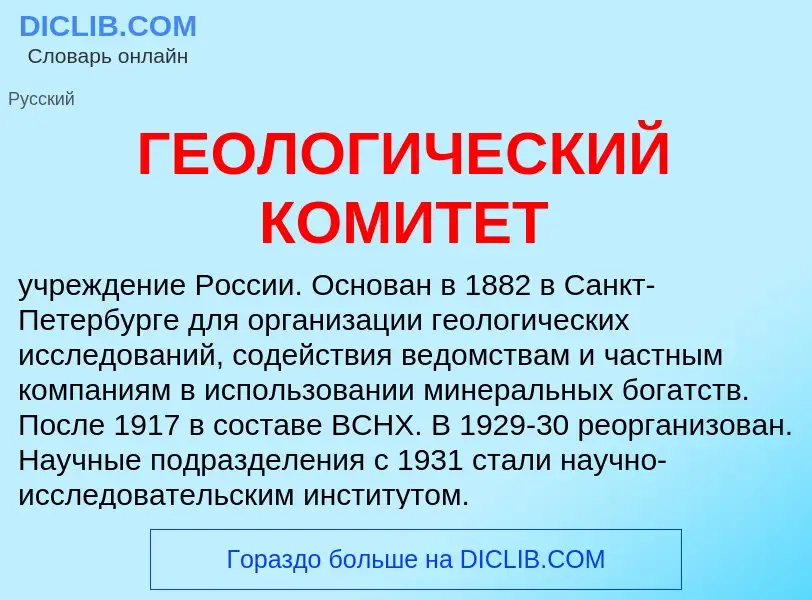 DICLIB.COM
Словарь онлайн

Русский

ГЕОЛОГИЧЕСКИЙ КОМИТЕТ

учреждение России. Основан в 1882 в Санкт-Петербурге для организации геологических исследований, содействия ведомствам и частным компаниям в использовании минеральных богатств. После 1917 в составе ВСНХ. В 1929-30 реорганизован. Научные подразделения с 1931 стали научно-исследовательским институтом.

Гораздо больше на DICLIB.COM